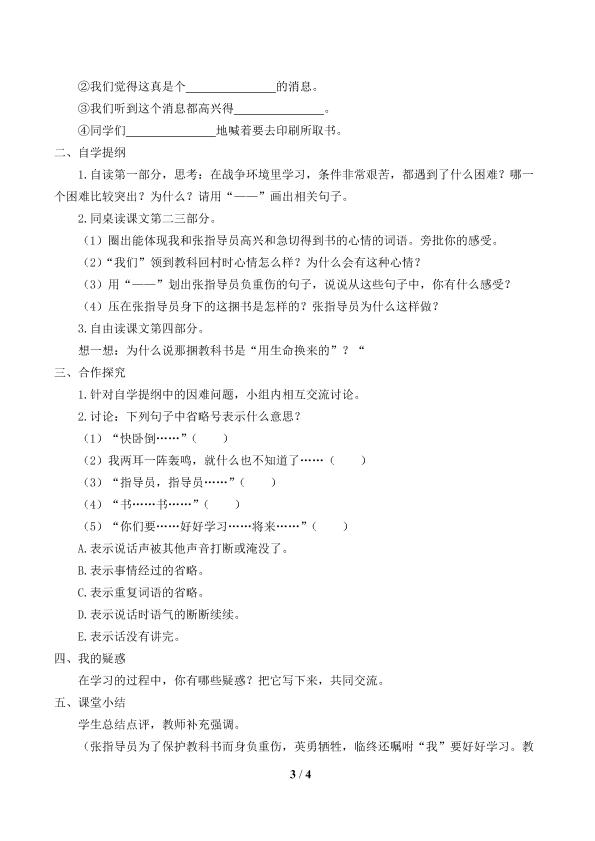 ②我们觉得这真是个______________的消息。

③我们听到这个消息都高兴得______________。

④同学们______________地喊着要去印刷所取书。

二、自学提纲

1.自读第一部分，思考：在战争环境里学习，条件非常艰苦，都遇到了什么困难？哪一个困难比较突出？为什么？请用“——”画出相关句子。

2.同桌读课文第二三部分。

（1）圈出能体现我和张指导员高兴和急切得到书的心情的词语。旁批你的感受。

（2）“我们”领到教科回村时心情怎么样？为什么会有这种心情？

（3）用“——”划出张指导员负重伤的句子，说说从这些句子中，你有什么感受？

（4）压在张指导员身下的这捆书是怎样的？张指导员为什么这样做？

3.自由读课文第四部分。

想一想：为什么说那捆教科书是“用生命换来的”？“

三、合作探究

1.针对自学提纲中的困难问题，小组内相互交流讨论。

2.讨论：下列句子中省略号表示什么意思？

（1）“快卧倒……”（　　）

（2）我两耳一阵轰鸣，就什么也不知道了……（　　）

（3）“指导员，指导员……”（　　）

（4）“书……书……”（　　）

（5）“你们要……好好学习……将来……”（　　）

A.表示说话声被其他声音打断或淹没了。

B.表示事情经过的省略。

C.表示重复词语的省略。

D.表示说话时语气的断断续续。

E.表示话没有讲完。

四、我的疑惑

在学习的过程中，你有哪些疑惑？把它写下来，共同交流。

五、课堂小结

学生总结点评，教师补充强调。

（张指导员为了保护教科书而身负重伤，英勇牺牲，临终还嘱咐“我”要好好学习。教

3 / 4